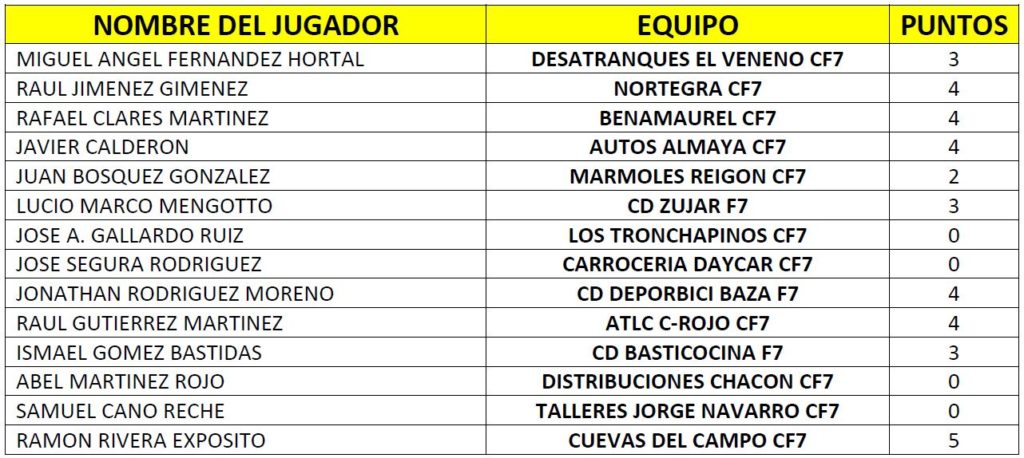 | NOMBRE DEL JUGADOR | EQUIPO | PUNTOS |
|---|---|---|
| MIGUEL ANGEL FERNANDEZ HORTAL | DESATRANQUES EL VENENO CF7 | 3 |
| RAUL JIMENEZ GIMENEZ | NORTEGRA CF7 | 4 |
| RAFAEL CLARES MARTINEZ | BENAMAUREL CF7 | 4 |
| JAVIER CALDERON | AUTOS ALMAYA CF7 | 4 |
| JUAN BOSQUEZ GONZALEZ | MARMOLES REIGON CF7 | 2 |
| LUCIO MARCO MENGOTTO | CD ZUJAR F7 | 3 |
| JOSE A. GALLARDO RUIZ | LOS TRONCHAPINOS CF7 | 0 |
| JOSE SEGURA RODRIGUEZ | CARROCERIA DAYCAR CF7 | 0 |
| JONATHAN RODRIGUEZ MORENO | CD DEPORBICI BAZA F7 | 4 |
| RAUL GUTIERREZ MARTINEZ | ATLC C-ROJO CF7 | 4 |
| ISMAEL GOMEZ BASTIDAS | CD BASTICOCINA F7 | 3 |
| ABEL MARTINEZ ROJO | DISTRIBUCIONES CHACON CF7 | 0 |
| SAMUEL CANO RECHE | TALLERES JORGE NAVARRO CF7 | 0 |
| RAMON RIVERA EXPOSITO | CUEVAS DEL CAMPO CF7 | 5 |